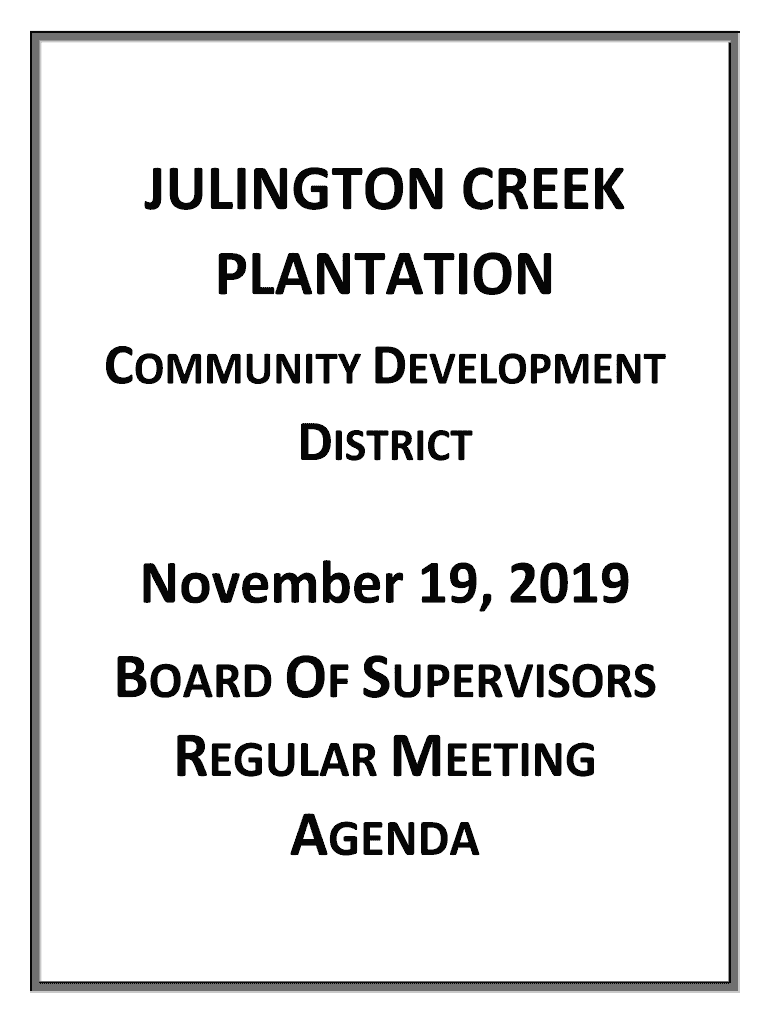 JULINGTON CREEK PLANTATION

COMMUNITY DEVELOPMENT DISTRICT

November 19, 2019

BOARD OF SUPERVISORS REGULAR MEETING AGENDA